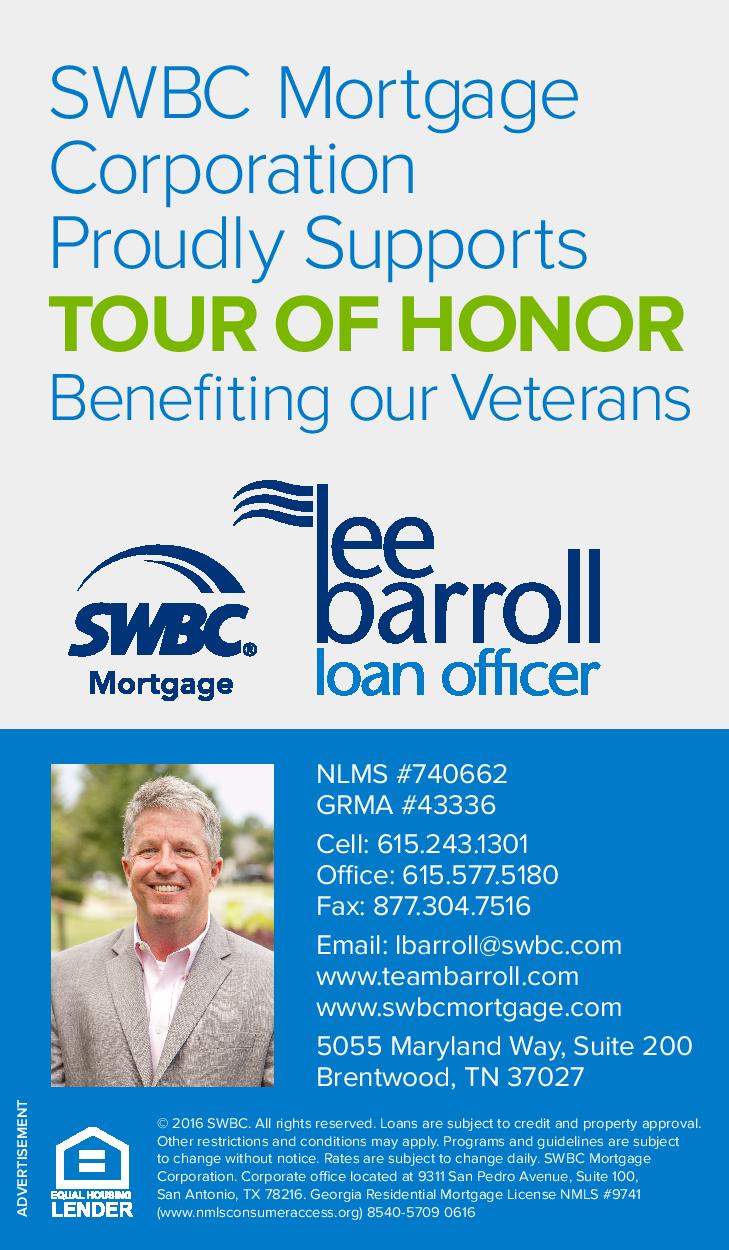 SWBC Mortgage Corporation Proudly Supports
TOUR OF HONOR
Benefiting our Veterans

SWBC®
Mortgage

lee barroll
loan officer

NLMS #740662
GRMA #43336

Cell: 615.243.1301
Office: 615.577.5180
Fax: 877.304.7516

Email: lbarroll@swbc.com
www.teambarroll.com
www.swbcmortgage.com

5055 Maryland Way, Suite 200
Brentwood, TN 37027

ADVERTISEMENT

EQUAL HOUSING LENDER

© 2016 SWBC. All rights reserved. Loans are subject to credit and property approval. Other restrictions and conditions may apply. Programs and guidelines are subject to change without notice. Rates are subject to change daily. SWBC Mortgage Corporation. Corporate office located at 9311 San Pedro Avenue, Suite 100, San Antonio, TX 78216. Georgia Residential Mortgage License NMLS #9741 (www.nmlsconsumeraccess.org) 8540-5709 0616